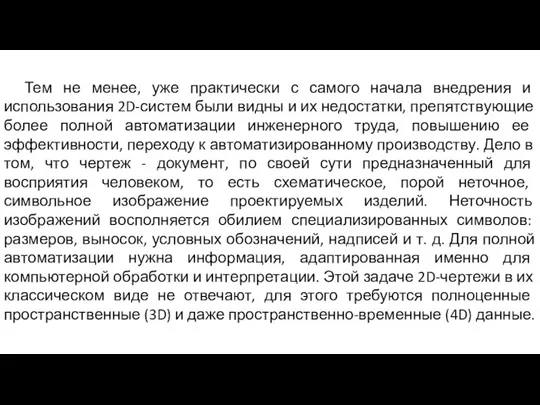 Тем не менее, уже практически с самого начала внедрения и использования 2D-систем были видны и их недостатки, препятствующие более полной автоматизации инженерного труда, повышению ее эффективности, переходу к автоматизированному производству. Дело в том, что чертеж - документ, по своей сути предназначенный для восприятия человеком, то есть схематическое, порой неточное, символьное изображение проектируемых изделий. Неточность изображений восполняется обилием специализированных символов: размеров, выносок, условных обозначений, надписей и т. д. Для полной автоматизации нужна информация, адаптированная именно для компьютерной обработки и интерпретации. Этой задаче 2D-чертежи в их классическом виде не отвечают, для этого требуются полноценные пространственные (3D) и даже пространственно-временные (4D) данные.